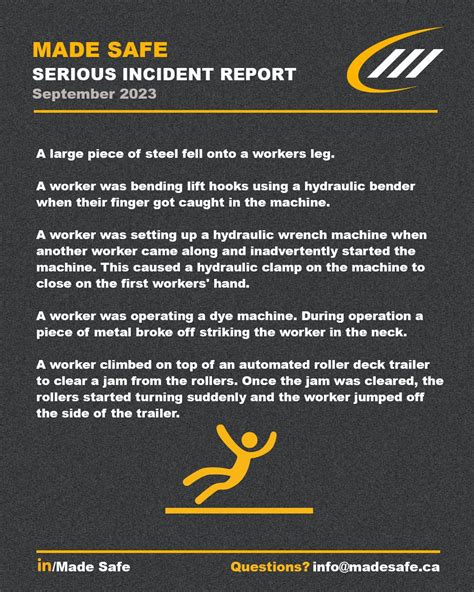 MADE SAFE
SERIOUS INCIDENT REPORT
September 2023

A large piece of steel fell onto a workers leg.

A worker was bending lift hooks using a hydraulic bender when their finger got caught in the machine.

A worker was setting up a hydraulic wrench machine when another worker came along and inadvertently started the machine. This caused a hydraulic clamp on the machine to close on the first workers' hand.

A worker was operating a dye machine. During operation a piece of metal broke off striking the worker in the neck.

A worker climbed on top of an automated roller deck trailer to clear a jam from the rollers. Once the jam was cleared, the rollers started turning suddenly and the worker jumped off the side of the trailer.

in/Made Safe

Questions? info@madesafe.ca